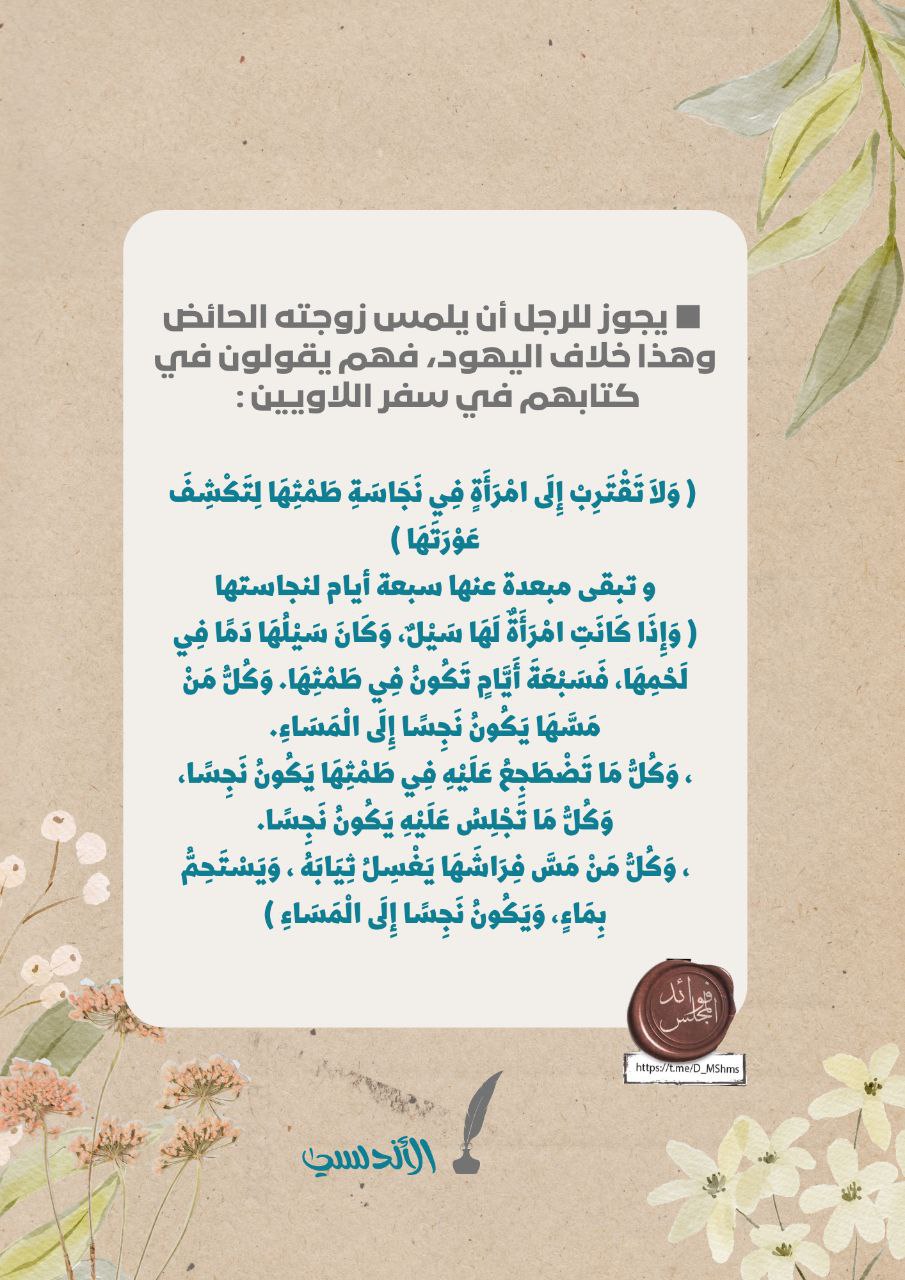 ■ يجوز للرجل أن يلمس زوجته الحائض وهذا خلاف اليهود، فهم يقولون في كتابهم في سفر اللاويين :

( وَلاَ تَقْتَرِبْ إِلَى امْرَأَةٍ فِي نَجَاسَةِ طَمْثِهَا لِتَكْشِفَ عَوْرَتَهَا )
و تبقى مبعدة عنها سبعة أيام لنجاستها
( وَإِذَا كَانَتِ امْرَأَةٌ لَهَا سَيْلٌ، وَكَانَ سَيْلُهَا دَمًا فِي لَحْمِهَا، فَسَبْعَةَ أَيَّامٍ تَكُونُ فِي طَمْثِهَا. وَكُلُّ مَنْ مَسَّهَا يَكُونُ نَجِسًا إِلَى الْمَسَاءِ.
، وَكُلُّ مَا تَضْطَجِعُ عَلَيْهِ فِي طَمْثِهَا يَكُونُ نَجِسًا، وَكُلُّ مَا تَجْلِسُ عَلَيْهِ يَكُونُ نَجِسًا.
، وَكُلُّ مَنْ مَسَّ فِرَاشَهَا يَغْسِلُ ثِيَابَهُ ، وَيَسْتَحِمُّ بِمَاءٍ، وَيَكُونُ نَجِسًا إِلَى الْمَسَاءِ )

فوائد المجلس
https://t.me/D_MShms

الأندلسي